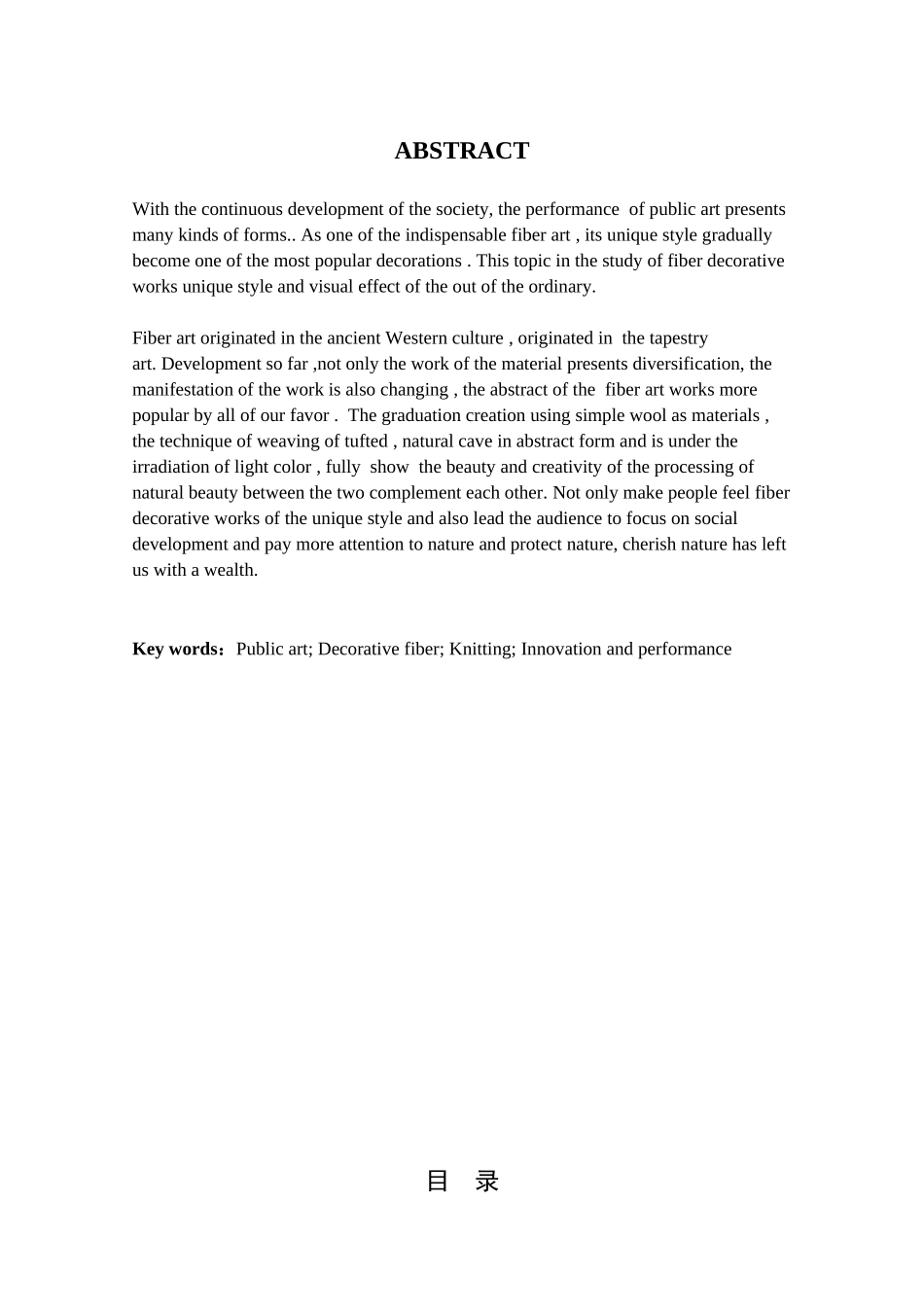 ABSTRACT

With the continuous development of the society, the performance of public art presents many kinds of forms.. As one of the indispensable fiber art , its unique style gradually become one of the most popular decorations . This topic in the study of fiber decorative works unique style and visual effect of the out of the ordinary.

Fiber art originated in the ancient Western culture , originated in the tapestry art. Development so far ,not only the work of the material presents diversification, the manifestation of the work is also changing , the abstract of the fiber art works more popular by all of our favor . The graduation creation using simple wool as materials , the technique of weaving of tufted , natural cave in abstract form and is under the irradiation of light color , fully show the beauty and creativity of the processing of natural beauty between the two complement each other. Not only make people feel fiber decorative works of the unique style and also lead the audience to focus on social development and pay more attention to nature and protect nature, cherish nature has left us with a wealth.

Key words：Public art; Decorative fiber; Knitting; Innovation and performance

目 录